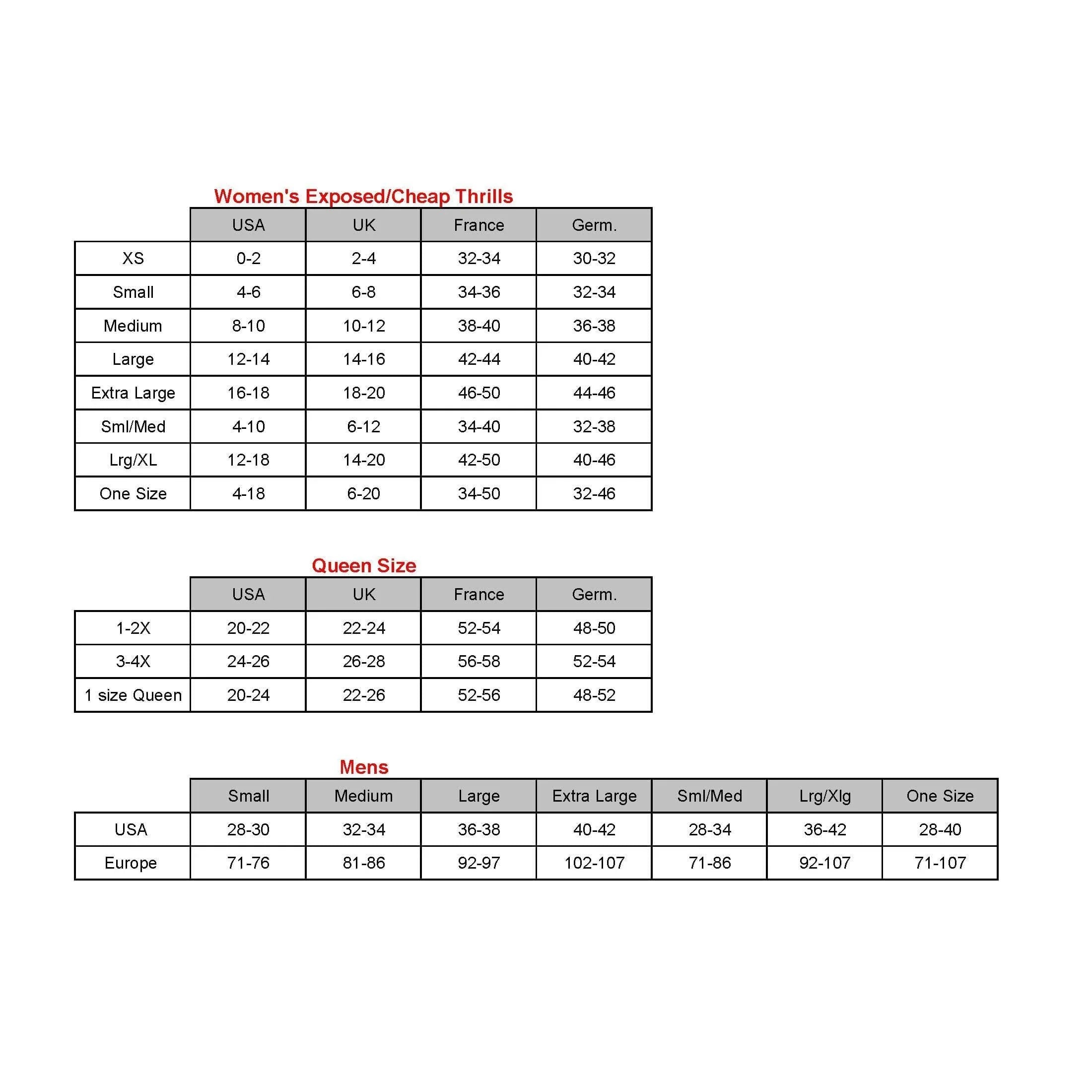 Women's Exposed/Cheap Thrills

| | USA | UK | France | Germ. |
|---|---|---|---|---|
| XS | 0-2 | 2-4 | 32-34 | 30-32 |
| Small | 4-6 | 6-8 | 34-36 | 32-34 |
| Medium | 8-10 | 10-12 | 38-40 | 36-38 |
| Large | 12-14 | 14-16 | 42-44 | 40-42 |
| Extra Large | 16-18 | 18-20 | 46-50 | 44-46 |
| Sml/Med | 4-10 | 6-12 | 34-40 | 32-38 |
| Lrg/XL | 12-18 | 14-20 | 42-50 | 40-46 |
| One Size | 4-18 | 6-20 | 34-50 | 32-46 |

Queen Size

| | USA | UK | France | Germ. |
|---|---|---|---|---|
| 1-2X | 20-22 | 22-24 | 52-54 | 48-50 |
| 3-4X | 24-26 | 26-28 | 56-58 | 52-54 |
| 1 size Queen | 20-24 | 22-26 | 52-56 | 48-52 |

Mens

| | Small | Medium | Large | Extra Large | Sml/Med | Lrg/Xlg | One Size |
|---|---|---|---|---|---|---|---|
| USA | 28-30 | 32-34 | 36-38 | 40-42 | 28-34 | 36-42 | 28-40 |
| Europe | 71-76 | 81-86 | 92-97 | 102-107 | 71-86 | 92-107 | 71-107 |